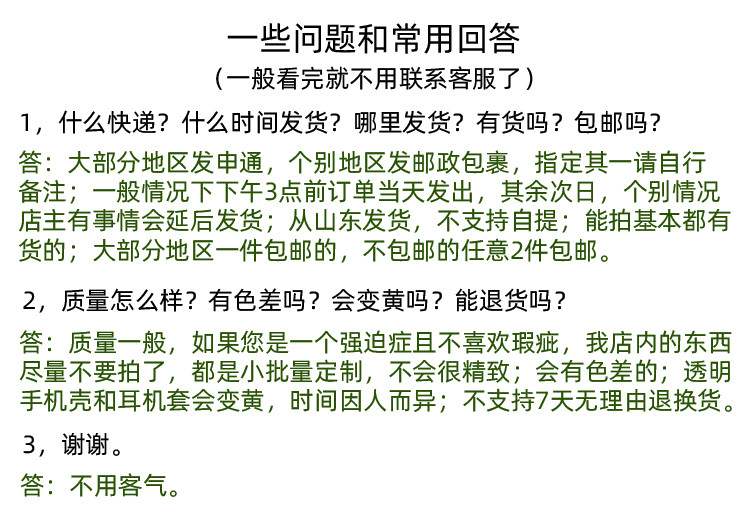 一些问题和常用回答
（一般看完就不用联系客服了）

1，什么快递？什么时间发货？哪里发货？有货吗？包邮吗？

答：大部分地区发申通，个别地区发邮政包裹，指定其一请自行备注；一般情况下下午3点前订单当天发出，其余次日，个别情况店主有事情会延后发货；从山东发货，不支持自提；能拍基本都有货的；大部分地区一件包邮的，不包邮的任意2件包邮。

2，质量怎么样？有色差吗？会变黄吗？能退货吗？

答：质量一般，如果您是一个强迫症且不喜欢瑕疵，我店内的东西尽量不要拍了，都是小批量定制，不会很精致；会有色差的；透明手机壳和耳机套会变黄，时间因人而异；不支持7天无理由退换货。

3，谢谢。

答：不用客气。